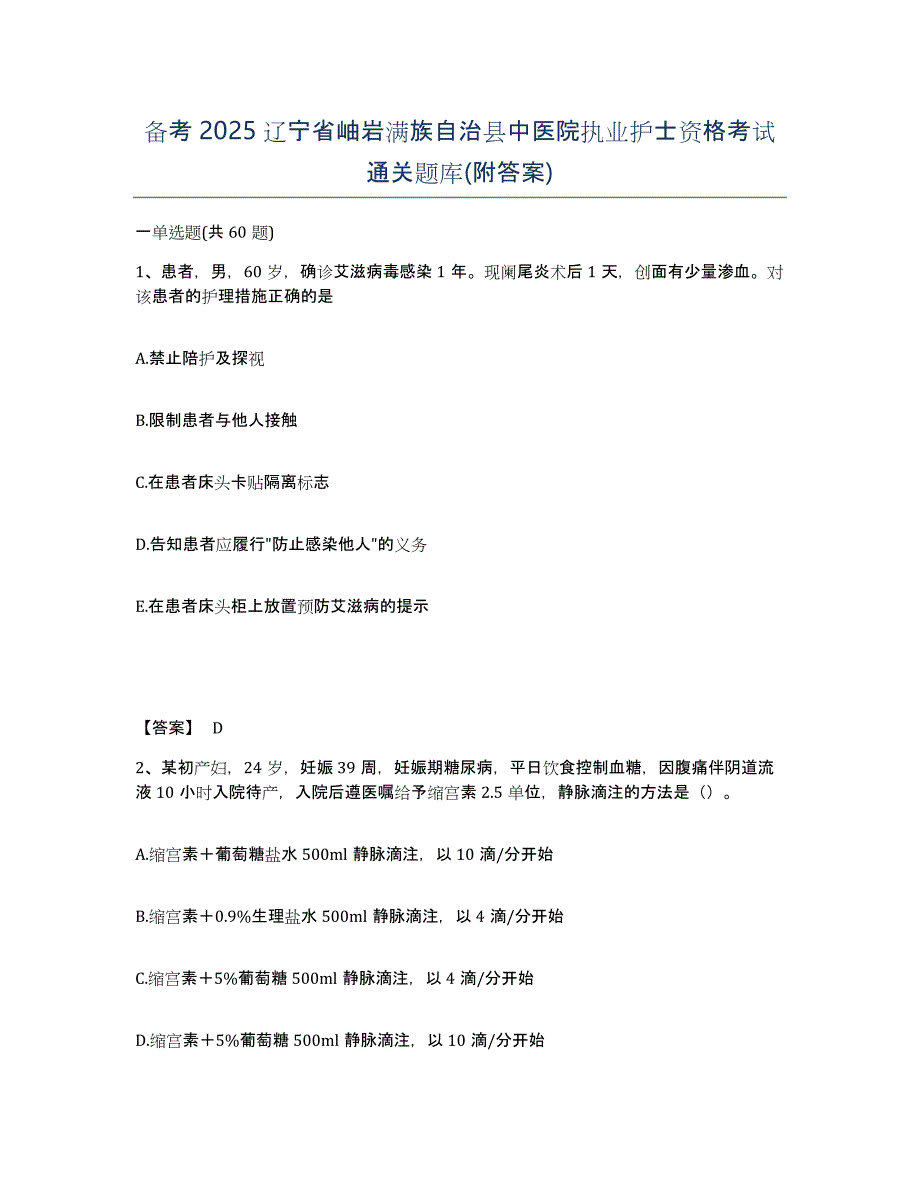 备考 2025 辽宁省岫岩满族自治县中医院执业护士资格考试通关题库(附答案)

一单选题(共 60 题)

1、患者，男，60 岁，确诊艾滋病毒感染 1 年。现阑尾炎术后 1 天，创面有少量渗血。对该患者的护理措施正确的是

A.禁止陪护及探视

B.限制患者与他人接触

C.在患者床头卡贴隔离标志

D.告知患者应履行"防止感染他人"的义务

E.在患者床头柜上放置预防艾滋病的提示

【答案】 D

2、某初产妇，24 岁，妊娠 39 周，妊娠期糖尿病，平日饮食控制血糖，因腹痛伴阴道流液 10 小时入院待产，入院后遵医嘱给予缩宫素 2.5 单位，静脉滴注的方法是（）。

A.缩宫素＋葡萄糖盐水 500ml 静脉滴注，以 10 滴/分开始

B.缩宫素＋0.9%生理盐水 500ml 静脉滴注，以 4 滴/分开始

C.缩宫素＋5%葡萄糖 500ml 静脉滴注，以 4 滴/分开始

D.缩宫素＋5%葡萄糖 500ml 静脉滴注，以 10 滴/分开始